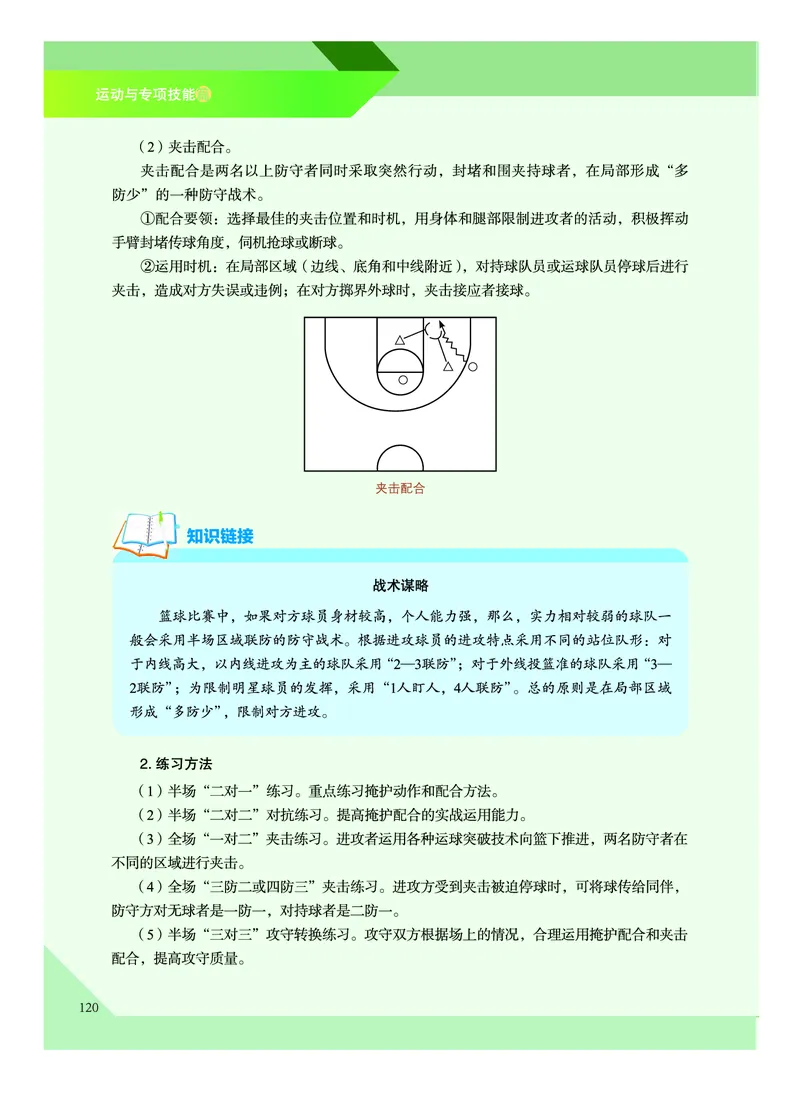 运动与专项技能

（2）夹击配合。

夹击配合是两名以上防守者同时采取突然行动，封堵和围夹持球者，在局部形成“多防少”的一种防守战术。

①配合要领：选择最佳的夹击位置和时机，用身体和腿部限制进攻者的活动，积极挥动手臂封堵传球角度，伺机抢球或断球。

②运用时机：在局部区域（边线、底角和中线附近），对持球队员或运球队员停球后进行夹击，造成对方失误或违例；在对方掷界外球时，夹击接应者接球。

夹击配合

知识链接

战术谋略

篮球比赛中，如果对方球员身材较高，个人能力强，那么，实力相对较弱的球队一般会采用半场区域联防的防守战术。根据进攻球员的进攻特点采用不同的站位队形：对于内线高大，以内线进攻为主的球队采用“2—3联防”；对于外线投篮准的球队采用“3—2联防”；为限制明星球员的发挥，采用“1人盯人，4人联防”。总的原则是在局部区域形成“多防少”，限制对方进攻。

2. 练习方法

（1）半场“二对一”练习。重点练习掩护动作和配合方法。

（2）半场“二对二”对抗练习。提高掩护配合的实战运用能力。

（3）全场“一对二”夹击练习。进攻者运用各种运球突破技术向篮下推进，两名防守者在不同的区域进行夹击。

（4）全场“三防二或四防三”夹击练习。进攻方受到夹击被迫停球时，可将球传给同伴，防守方对无球者是一防一，对持球者是二防一。

（5）半场“三对三”攻守转换练习。攻守双方根据场上的情况，合理运用掩护配合和夹击配合，提高攻守质量。

120